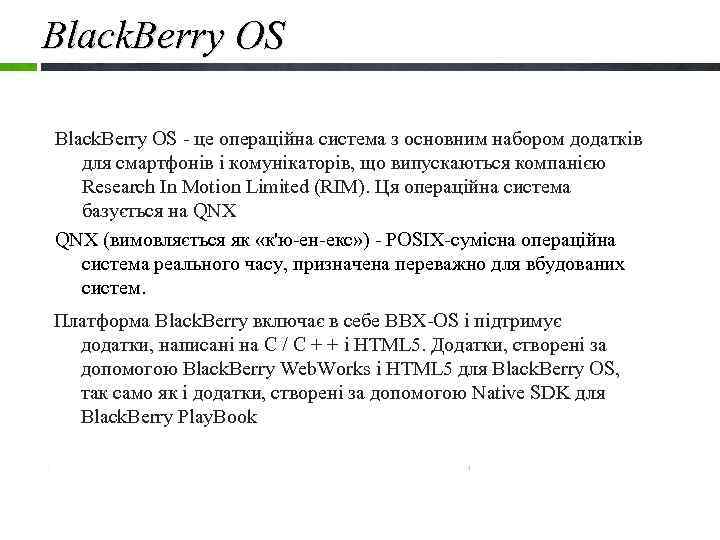 BlackBerry OS

BlackBerry OS - це операційна система з основним набором додатків для смартфонів і комунікаторів, що випускаються компанією Research In Motion Limited (RIM). Ця операційна система базується на QNX

QNX (вимовляється як «к'ю-ен-екс») - POSIX-сумісна операційна система реального часу, призначена переважно для вбудованих систем.

Платформа BlackBerry включає в себе BBX-OS і підтримує додатки, написані на C / C + + і HTML5. Додатки, створені за допомогою BlackBerry WebWorks і HTML5 для BlackBerry OS, так само як і додатки, створені за допомогою Native SDK для BlackBerry PlayBook